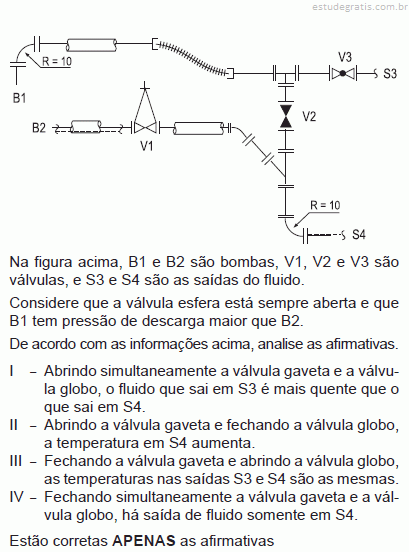 estudegratis.com.br

R = 10
B1
V3
S3
V2
B2
V1
R = 10
S4

Na figura acima, B1 e B2 são bombas, V1, V2 e V3 são válvulas, e S3 e S4 são as saídas do fluido.

Considere que a válvula esfera está sempre aberta e que B1 tem pressão de descarga maior que B2.

De acordo com as informações acima, analise as afirmativas.

I – Abrindo simultaneamente a válvula gaveta e a válvula globo, o fluido que sai em S3 é mais quente que o que sai em S4.
II – Abrindo a válvula gaveta e fechando a válvula globo, a temperatura em S4 aumenta.
III – Fechando a válvula gaveta e abrindo a válvula globo, as temperaturas nas saídas S3 e S4 são as mesmas.
IV – Fechando simultaneamente a válvula gaveta e a válvula globo, há saída de fluido somente em S4.

Estão corretas **APENAS** as afirmativas